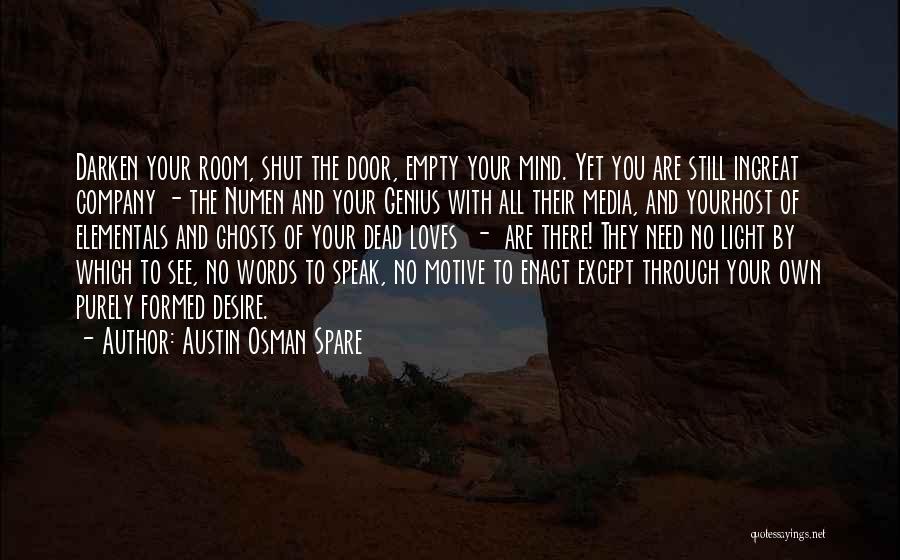 Darken your room, shut the door, empty your mind. Yet you are still ingreat company - the Numen and your Genius with all their media, and yourhost of elementals and ghosts of your dead loves - are there! They need no light by which to see, no words to speak, no motive to enact except through your own purely formed desire.
- Author: Austin Osman Spare

quotessayings.net